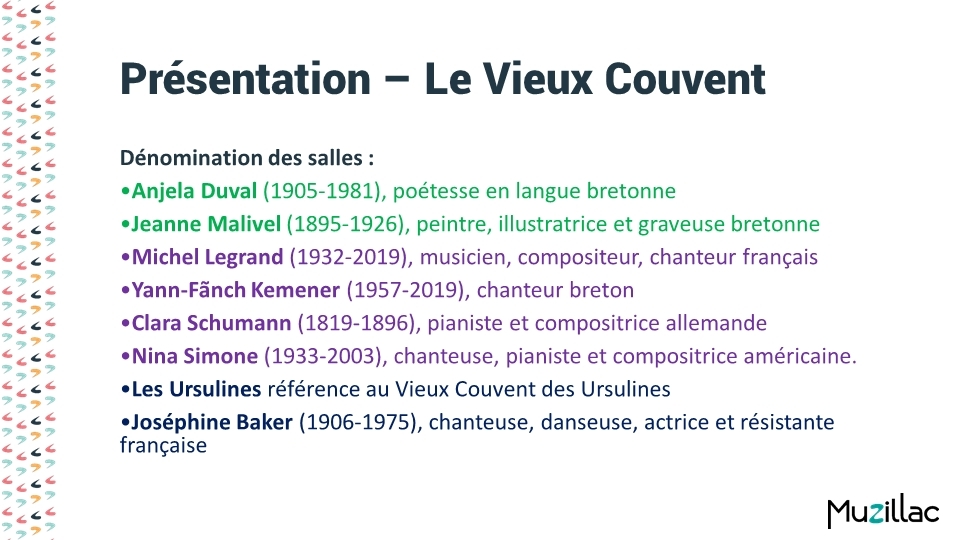 Présentation – Le Vieux Couvent

Dénomination des salles :
•Anjela Duval (1905-1981), poétesse en langue bretonne
•Jeanne Malivel (1895-1926), peintre, illustratrice et graveuse bretonne
•Michel Legrand (1932-2019), musicien, compositeur, chanteur français
•Yann-Fãnch Kemener (1957-2019), chanteur breton
•Clara Schumann (1819-1896), pianiste et compositrice allemande
•Nina Simone (1933-2003), chanteuse, pianiste et compositrice américaine.
•Les Ursulines référence au Vieux Couvent des Ursulines
•Joséphine Baker (1906-1975), chanteuse, danseuse, actrice et résistante française

Muzillac